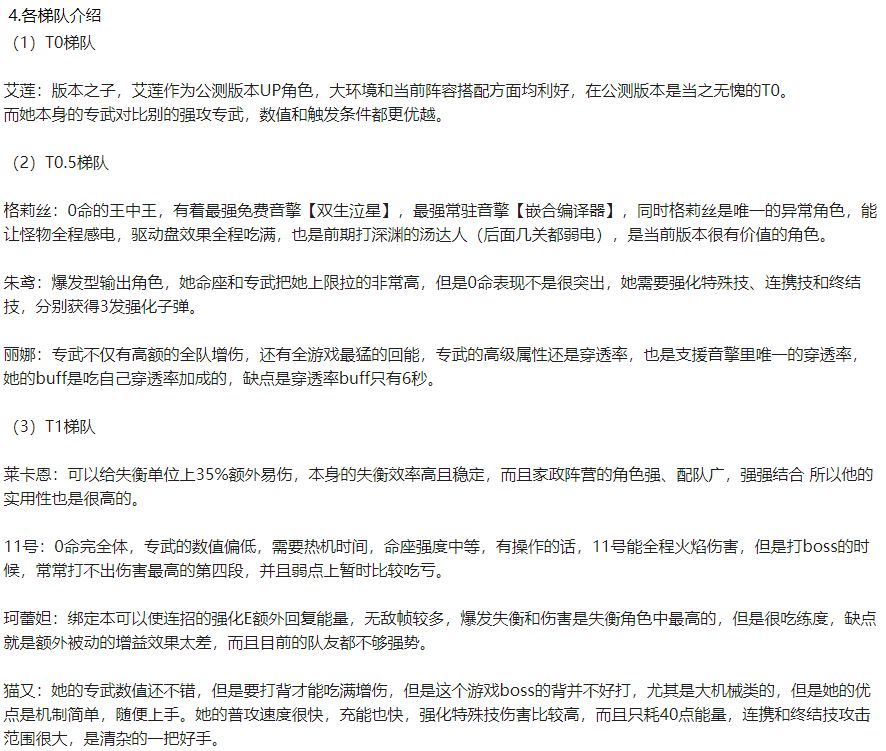 4.各梯队介绍
（1）T0梯队

艾莲：版本之子，艾莲作为公测版本UP角色，大环境和当前阵容搭配方面均利好，在公测版本是当之无愧的T0。
而她本身的专武对比别的强攻专武，数值和触发条件都更优越。

（2）T0.5梯队

格莉丝：0命的王中王，有着最强免费音擎【双生泣星】，最强常驻音擎【嵌合编译器】，同时格莉丝是唯一的异常角色，能让怪物全程感电，驱动盘效果全程吃满，也是前期打深渊的汤达人（后面几关都弱电），是当前版本很有价值的角色。

朱鸢：爆发型输出角色，她命座和专武把她上限拉的非常高，但是0命表现不是很突出，她需要强化特殊技、连携技和终结技，分别获得3发强化子弹。

丽娜：专武不仅有高额的全队增伤，还有全游戏最猛的回能，专武的高级属性还是穿透率，也是支援音擎里唯一的穿透率，她的buff是吃自己穿透率加成的，缺点是穿透率buff只有6秒。

（3）T1梯队

莱卡恩：可以给失衡单位上35%额外易伤，本身的失衡效率高且稳定，而且家政阵营的角色强、配队广，强强结合 所以他的实用性也是很高的。

11号：0命完全体，专武的数值偏低，需要热机时间，命座强度中等，有操作的话，11号能全程火焰伤害，但是打boss的时候，常常打不出伤害最高的第四段，并且弱点上暂时比较吃亏。

珂蕾妲：绑定本可以使连招的强化E额外回复能量，无敌帧较多，爆发失衡和伤害是失衡角色中最高的，但是很吃练度，缺点就是额外被动的增益效果太差，而且目前的队友都不够强势。

猫又：她的专武数值还不错，但是要打背才能吃满增伤，但是这个游戏boss的背并不好打，尤其是大机械类的，但是她的优点是机制简单，随便上手。她的普攻速度很快，充能也快，强化特殊技伤害比较高，而且只耗40点能量，连携和终结技攻击范围很大，是清杂的一把好手。